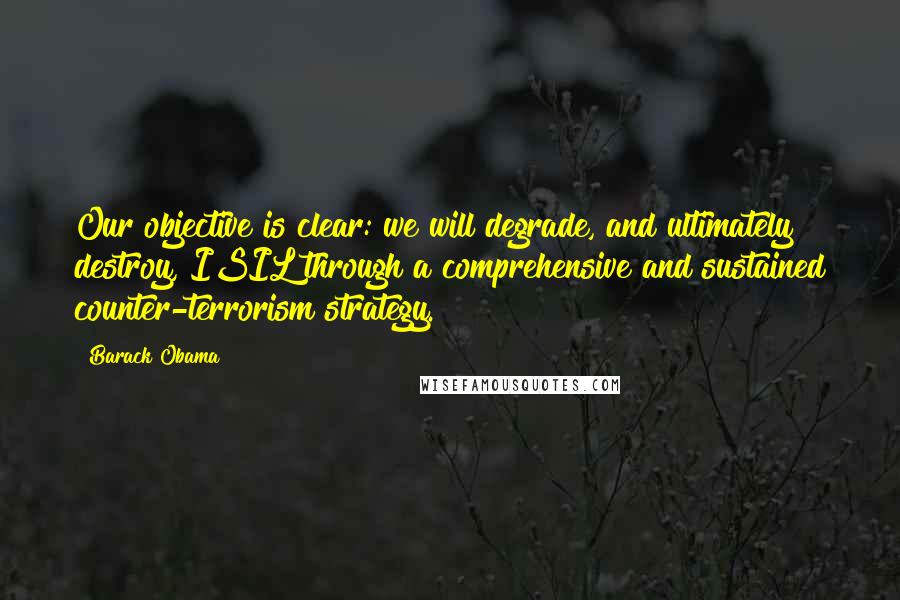 Our objective is clear: we will degrade, and ultimately destroy, ISIL through a comprehensive and sustained counter-terrorism strategy.

Barack Obama

WISEFAMOUSQUOTES.COM